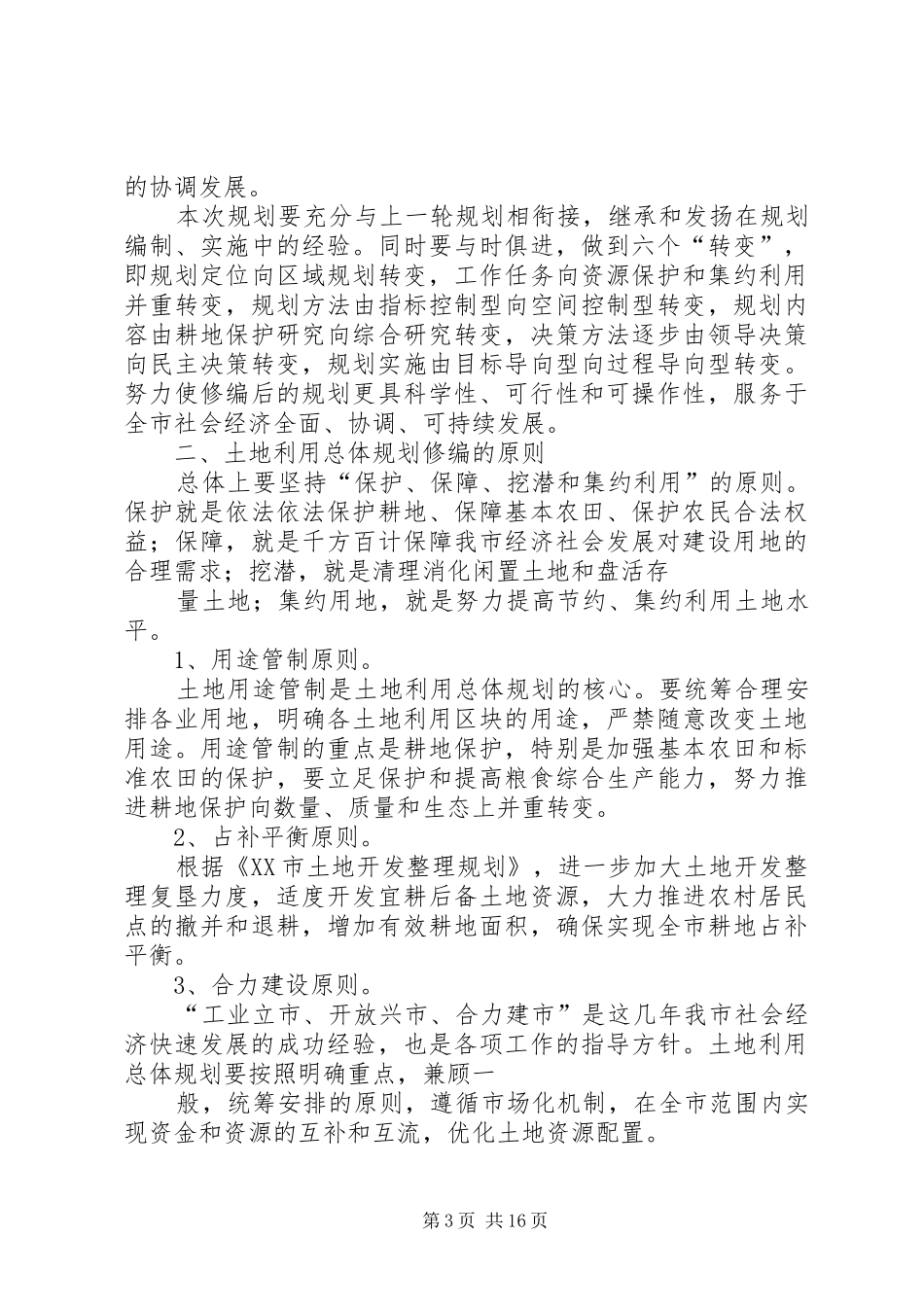 的协调发展。

本次规划要充分与上一轮规划相衔接，继承和发扬在规划编制、实施中的经验。同时要与时俱进，做到六个“转变”，即规划定位向区域规划转变，工作任务向资源保护和集约利用并重转变，规划方法由指标控制型向空间控制型转变，规划内容由耕地保护研究向综合研究转变，决策方法逐步由领导决策向民主决策转变，规划实施由目标导向型向过程导向型转变。努力使修编后的规划更具科学性、可行性和可操作性，服务于全市社会经济全面、协调、可持续发展。

二、土地利用总体规划修编的原则

总体上要坚持“保护、保障、挖潜和集约利用”的原则。保护就是依法依法保护耕地、保障基本农田、保护农民合法权益；保障，就是千方百计保障我市经济社会发展对建设用地的合理需求；挖潜，就是清理消化闲置土地和盘活存

量土地；集约用地，就是努力提高节约、集约利用土地水平。

1、用途管制原则。

土地用途管制是土地利用总体规划的核心。要统筹合理安排各业用地，明确各土地利用区块的用途，严禁随意改变土地用途。用途管制的重点是耕地保护，特别是加强基本农田和标准农田的保护，要立足保护和提高粮食综合生产能力，努力推进耕地保护向数量、质量和生态上并重转变。

2、占补平衡原则。

根据《XX市土地开发整理规划》，进一步加大土地开发整理复垦力度，适度开发宜耕后备土地资源，大力推进农村居民点的撤并和退耕，增加有效耕地面积，确保实现全市耕地占补平衡。

3、合力建设原则。

“工业立市、开放兴市、合力建市”是这几年我市社会经济快速发展的成功经验，也是各项工作的指导方针。土地利用总体规划要按照明确重点，兼顾一

般，统筹安排的原则，遵循市场化机制，在全市范围内实现资金和资源的互补和互流，优化土地资源配置。

第3页 共16页